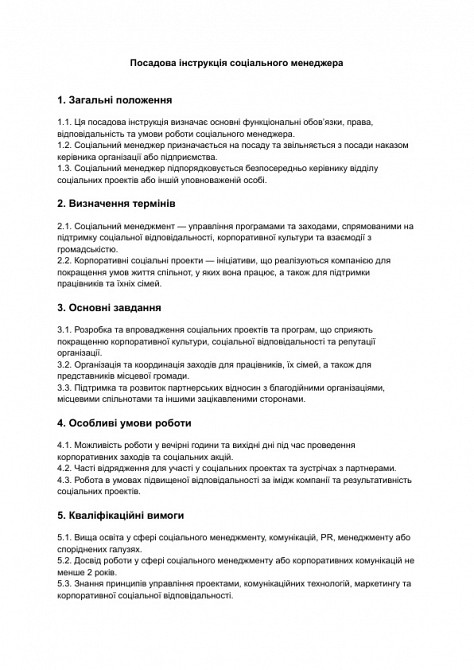 Посадова інструкція соціального менеджера

1. Загальні положення

1.1. Ця посадова інструкція визначає основні функціональні обов'язки, права, відповідальність та умови роботи соціального менеджера.
1.2. Соціальний менеджер призначається на посаду та звільняється з посади наказом керівника організації або підприємства.
1.3. Соціальний менеджер підпорядковується безпосередньо керівнику відділу соціальних проектів або іншій уповноваженій особі.

2. Визначення термінів

2.1. Соціальний менеджмент — управління програмами та заходами, спрямованими на підтримку соціальної відповідальності, корпоративної культури та взаємодії з громадськістю.
2.2. Корпоративні соціальні проекти — ініціативи, що реалізуються компанією для покращення умов життя спільнот, у яких вона працює, а також для підтримки працівників та їхніх сімей.

3. Основні завдання

3.1. Розробка та впровадження соціальних проектів та програм, що сприяють покращенню корпоративної культури, соціальної відповідальності та репутації організації.
3.2. Організація та координація заходів для працівників, їх сімей, а також для представників місцевої громади.
3.3. Підтримка та розвиток партнерських відносин з благодійними організаціями, місцевими спільнотами та іншими зацікавленими сторонами.

4. Особливі умови роботи

4.1. Можливість роботи у вечірні години та вихідні дні під час проведення корпоративних заходів та соціальних акцій.
4.2. Часті відрядження для участі у соціальних проектах та зустрічах з партнерами.
4.3. Робота в умовах підвищеної відповідальності за імідж компанії та результативність соціальних проектів.

5. Кваліфікаційні вимоги

5.1. Вища освіта у сфері соціального менеджменту, комунікацій, PR, менеджменту або споріднених галузях.
5.2. Досвід роботи у сфері соціального менеджменту або корпоративних комунікацій не менше 2 років.
5.3. Знання принципів управління проектами, комунікаційних технологій, маркетингу та корпоративної соціальної відповідальності.